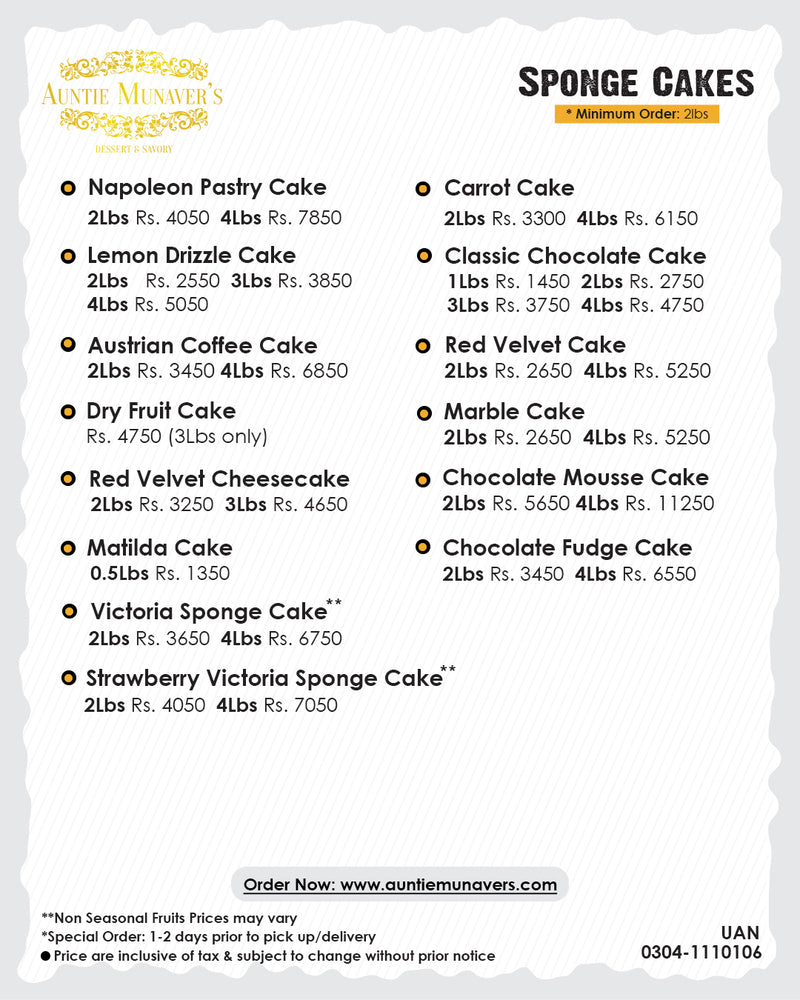 AUNTIE MUNAVER'S
DESSERT & SAVORY

SPONGE CAKES
* Minimum Order: 2lbs

Napoleon Pastry Cake
2Lbs Rs. 4050 4Lbs Rs. 7850

Lemon Drizzle Cake
2Lbs Rs. 2550 3Lbs Rs. 3850
4Lbs Rs. 5050

Austrian Coffee Cake
2Lbs Rs. 3450 4Lbs Rs. 6850

Dry Fruit Cake
Rs. 4750 (3Lbs only)

Red Velvet Cheesecake
2Lbs Rs. 3250 3Lbs Rs. 4650

Matilda Cake
0.5Lbs Rs. 1350

Victoria Sponge Cake**
2Lbs Rs. 3650 4Lbs Rs. 6750

Strawberry Victoria Sponge Cake**
2Lbs Rs. 4050 4Lbs Rs. 7050

Carrot Cake
2Lbs Rs. 3300 4Lbs Rs. 6150

Classic Chocolate Cake
1Lbs Rs. 1450 2Lbs Rs. 2750
3Lbs Rs. 3750 4Lbs Rs. 4750

Red Velvet Cake
2Lbs Rs. 2650 4Lbs Rs. 5250

Marble Cake
2Lbs Rs. 2650 4Lbs Rs. 5250

Chocolate Mousse Cake
2Lbs Rs. 5650 4Lbs Rs. 11250

Chocolate Fudge Cake
2Lbs Rs. 3450 4Lbs Rs. 6550

Order Now: www.auntiemunavers.com

**Non Seasonal Fruits Prices may vary
*Special Order: 1-2 days prior to pick up/delivery
● Price are inclusive of tax & subject to change without prior notice

UAN
0304-1110106